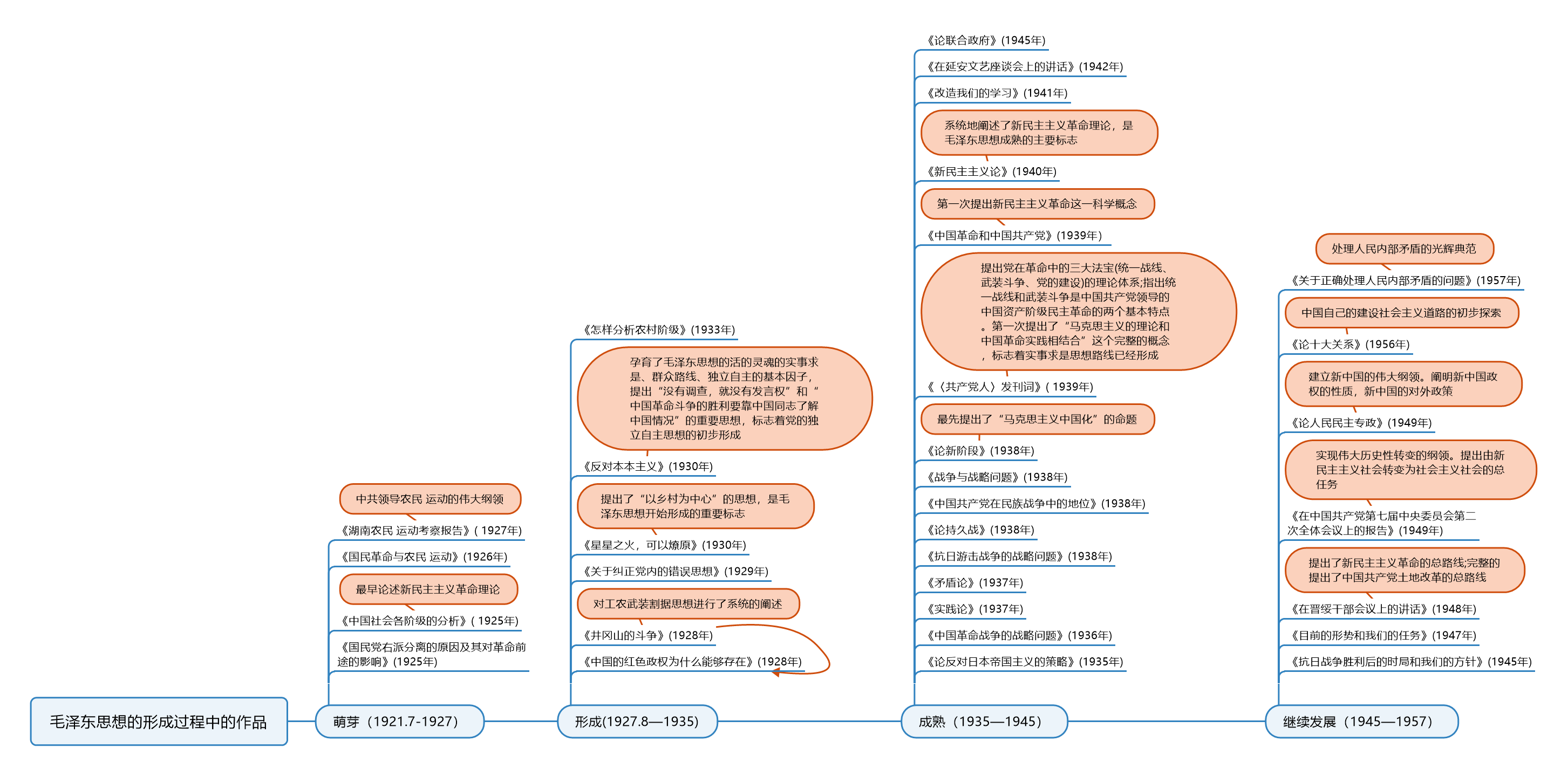 毛泽东思想的形成过程中的作品

萌芽（1921.7-1927）

中共领导农民 运动的伟大纲领

《湖南农民 运动考察报告》( 1927年)

《国民革命与农民 运动》(1926年)

最早论述新民主主义革命理论

《中国社会各阶级的分析》( 1925年)

《国民党右派分离的原因及其对革命前途的影响》(1925年)

形成(1927.8—1935)

《怎样分析农村阶级》(1933年)

孕育了毛泽东思想的活的灵魂的实事求是、群众路线、独立自主的基本因子，提出“没有调查，就没有发言权”和“中国革命斗争的胜利要靠中国同志了解中国情况”的重要思想，标志着党的独立自主思想的初步形成

《反对本本主义》(1930年)

提出了“以乡村为中心”的思想，是毛泽东思想开始形成的重要标志

《星星之火，可以燎原》(1930年)

《关于纠正党内的错误思想》(1929年)

对工农武装割据思想进行了系统的阐述

《井冈山的斗争》(1928年)

《中国的红色政权为什么能够存在》(1928年)

成熟（1935—1945）

《论联合政府》(1945年)

《在延安文艺座谈会上的讲话》(1942年)

《改造我们的学习》(1941年)

系统地阐述了新民主主义革命理论，是毛泽东思想成熟的主要标志

《新民主主义论》(1940年)

第一次提出新民主主义革命这一科学概念

《中国革命和中国共产党》(1939年)

提出党在革命中的三大法宝(统一战线、武装斗争、党的建设)的理论体系;指出统一战线和武装斗争是中国共产党领导的中国资产阶级民主革命的两个基本特点。第一次提出了“马克思主义的理论和中国革命实践相结合”这个完整的概念，标志着实事求是思想路线已经形成

《〈共产党人〉发刊词》( 1939年)

最先提出了“马克思主义中国化”的命题

《论新阶段》(1938年)

《战争与战略问题》(1938年)

《中国共产党在民族战争中的地位》(1938年)

《论持久战》(1938年)

《抗日游击战争的战略问题》(1938年)

《矛盾论》(1937年)

《实践论》(1937年)

《中国革命战争的战略问题》(1936年)

《论反对日本帝国主义的策略》(1935年)

继续发展（1945—1957）

处理人民内部矛盾的光辉典范

《关于正确处理人民内部矛盾的问题》(1957年)

中国自己的建设社会主义道路的初步探索

《论十大关系》(1956年)

建立新中国的伟大纲领。阐明新中国政权的性质，新中国的对外政策

《论人民民主专政》(1949年)

实现伟大历史性转变的纲领。提出由新民主主义社会转变为社会主义社会的总任务

《在中国共产党第七届中央委员会第二次全体会议上的报告》(1949年)

提出了新民主主义革命的总路线;完整的提出了中国共产党土地改革的总路线

《在晋绥干部会议上的讲话》(1948年)

《目前的形势和我们的任务》(1947年)

《抗日战争胜利后的时局和我们的方针》(1945年)